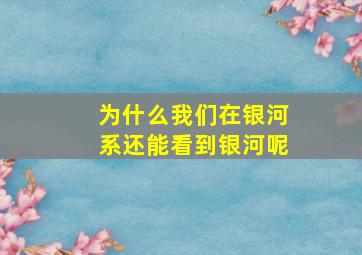 为什么我们在银河系还能看到银河呢